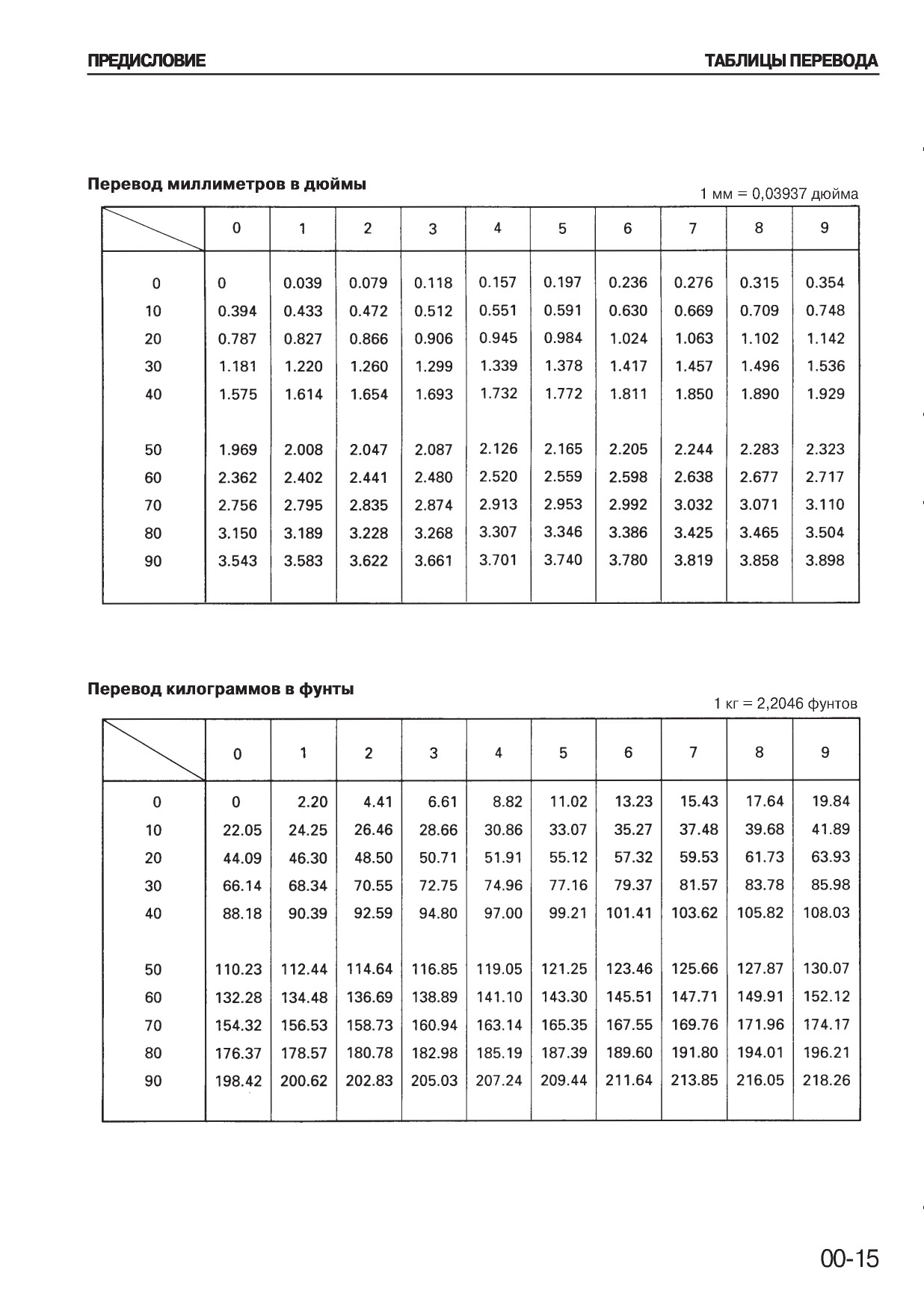 ПРЕДИСЛОВИЕ

ТАБЛИЦЫ ПЕРЕВОДА

Перевод миллиметров в дюймы

1 мм = 0,03937 дюйма

| | 0 | 1 | 2 | 3 | 4 | 5 | 6 | 7 | 8 | 9 |
|---|---|---|---|---|---|---|---|---|---|---|
| 0 | 0 | 0.039 | 0.079 | 0.118 | 0.157 | 0.197 | 0.236 | 0.276 | 0.315 | 0.354 |
| 10 | 0.394 | 0.433 | 0.472 | 0.512 | 0.551 | 0.591 | 0.630 | 0.669 | 0.709 | 0.748 |
| 20 | 0.787 | 0.827 | 0.866 | 0.906 | 0.945 | 0.984 | 1.024 | 1.063 | 1.102 | 1.142 |
| 30 | 1.181 | 1.220 | 1.260 | 1.299 | 1.339 | 1.378 | 1.417 | 1.457 | 1.496 | 1.536 |
| 40 | 1.575 | 1.614 | 1.654 | 1.693 | 1.732 | 1.772 | 1.811 | 1.850 | 1.890 | 1.929 |
| 50 | 1.969 | 2.008 | 2.047 | 2.087 | 2.126 | 2.165 | 2.205 | 2.244 | 2.283 | 2.323 |
| 60 | 2.362 | 2.402 | 2.441 | 2.480 | 2.520 | 2.559 | 2.598 | 2.638 | 2.677 | 2.717 |
| 70 | 2.756 | 2.795 | 2.835 | 2.874 | 2.913 | 2.953 | 2.992 | 3.032 | 3.071 | 3.110 |
| 80 | 3.150 | 3.189 | 3.228 | 3.268 | 3.307 | 3.346 | 3.386 | 3.425 | 3.465 | 3.504 |
| 90 | 3.543 | 3.583 | 3.622 | 3.661 | 3.701 | 3.740 | 3.780 | 3.819 | 3.858 | 3.898 |

Перевод килограммов в фунты

1 кг = 2,2046 фунтов

| | 0 | 1 | 2 | 3 | 4 | 5 | 6 | 7 | 8 | 9 |
|---|---|---|---|---|---|---|---|---|---|---|
| 0 | 0 | 2.20 | 4.41 | 6.61 | 8.82 | 11.02 | 13.23 | 15.43 | 17.64 | 19.84 |
| 10 | 22.05 | 24.25 | 26.46 | 28.66 | 30.86 | 33.07 | 35.27 | 37.48 | 39.68 | 41.89 |
| 20 | 44.09 | 46.30 | 48.50 | 50.71 | 51.91 | 55.12 | 57.32 | 59.53 | 61.73 | 63.93 |
| 30 | 66.14 | 68.34 | 70.55 | 72.75 | 74.96 | 77.16 | 79.37 | 81.57 | 83.78 | 85.98 |
| 40 | 88.18 | 90.39 | 92.59 | 94.80 | 97.00 | 99.21 | 101.41 | 103.62 | 105.82 | 108.03 |
| 50 | 110.23 | 112.44 | 114.64 | 116.85 | 119.05 | 121.25 | 123.46 | 125.66 | 127.87 | 130.07 |
| 60 | 132.28 | 134.48 | 136.69 | 138.89 | 141.10 | 143.30 | 145.51 | 147.71 | 149.91 | 152.12 |
| 70 | 154.32 | 156.53 | 158.73 | 160.94 | 163.14 | 165.35 | 167.55 | 169.76 | 171.96 | 174.17 |
| 80 | 176.37 | 178.57 | 180.78 | 182.98 | 185.19 | 187.39 | 189.60 | 191.80 | 194.01 | 196.21 |
| 90 | 198.42 | 200.62 | 202.83 | 205.03 | 207.24 | 209.44 | 211.64 | 213.85 | 216.05 | 218.26 |

00-15